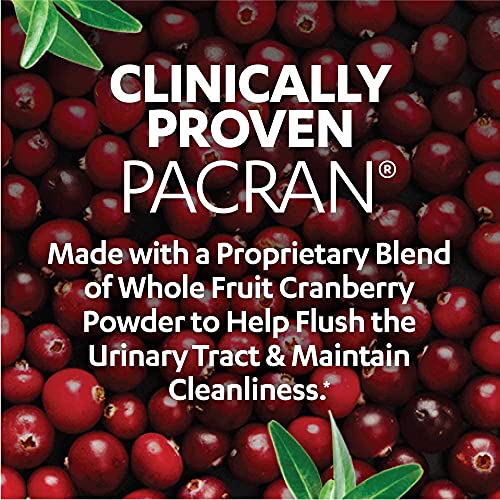 CLINICALLY PROVEN
PACRAN®

Made with a Proprietary Blend of Whole Fruit Cranberry Powder to Help Flush the Urinary Tract & Maintain Cleanliness.*